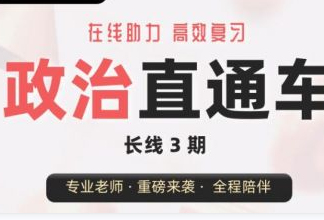 在线助力 高效复习

政治直通车

长线 3 期

专业老师 · 重磅来袭 · 全程陪伴